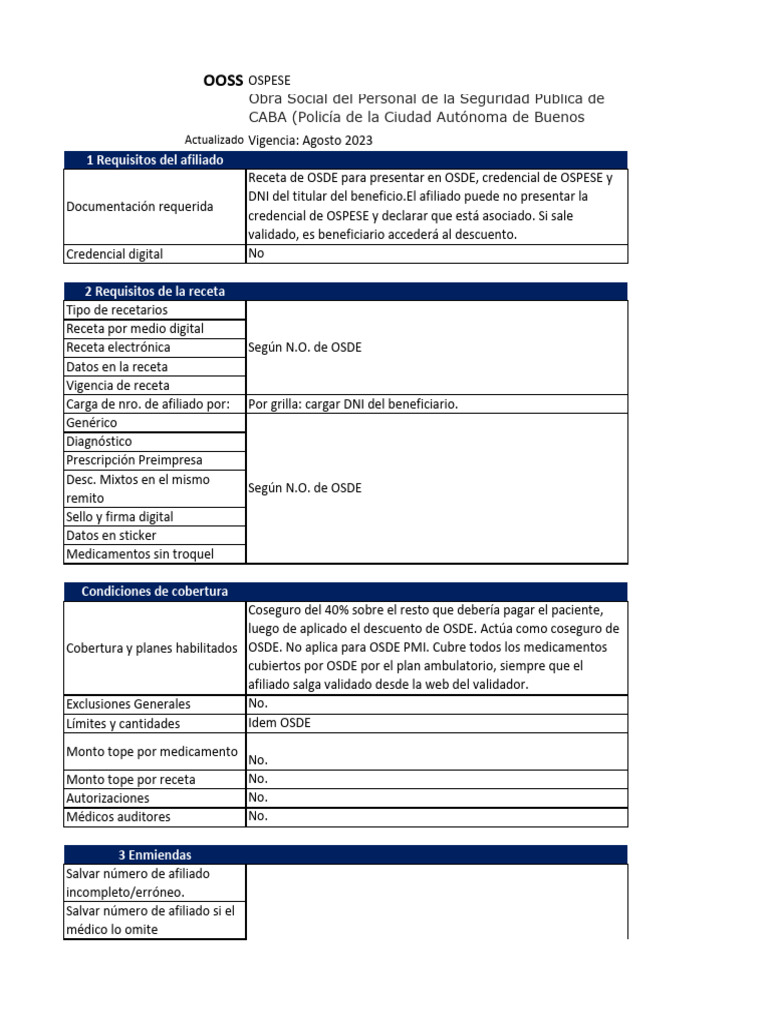 OOSS OSPESE
Obra Social del Personal de la Seguridad Publica de CABA (Policía de la Ciudad Autónoma de Buenos

Actualizado Vigencia: Agosto 2023

| 1 Requisitos del afiliado | |
|---|---|
| Documentación requerida | Receta de OSDE para presentar en OSDE, credencial de OSPESE y DNI del titular del beneficio.El afiliado puede no presentar la credencial de OSPESE y declarar que está asociado. Si sale validado, es beneficiario accederá al descuento. |
| Credencial digital | No |

| 2 Requisitos de la receta | |
|---|---|
| Tipo de recetarios | Según N.O. de OSDE |
| Receta por medio digital | |
| Receta electrónica | |
| Datos en la receta | |
| Vigencia de receta | |
| Carga de nro. de afiliado por: | Por grilla: cargar DNI del beneficiario. |
| Genérico | Según N.O. de OSDE |
| Diagnóstico | |
| Prescripción Preimpresa | |
| Desc. Mixtos en el mismo remito | |
| Sello y firma digital | |
| Datos en sticker | |
| Medicamentos sin troquel | |

| Condiciones de cobertura | |
|---|---|
| Cobertura y planes habilitados | Coseguro del 40% sobre el resto que debería pagar el paciente, luego de aplicado el descuento de OSDE. Actúa como coseguro de OSDE. No aplica para OSDE PMI. Cubre todos los medicamentos cubiertos por OSDE por el plan ambulatorio, siempre que el afiliado salga validado desde la web del validador. |
| Exclusiones Generales | No. |
| Límites y cantidades | Idem OSDE |
| Monto tope por medicamento | No. |
| Monto tope por receta | No. |
| Autorizaciones | No. |
| Médicos auditores | No. |

| 3 Enmiendas | |
|---|---|
| Salvar número de afiliado incompleto/erróneo. | |
| Salvar número de afiliado si el médico lo omite | |